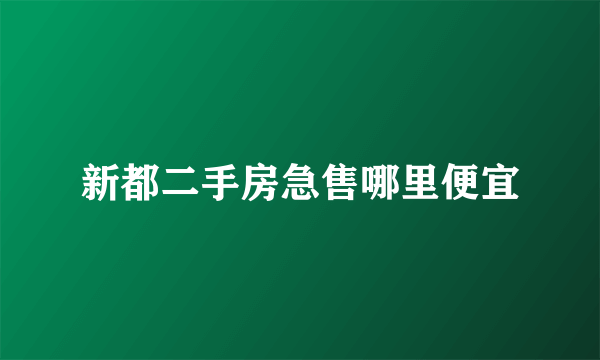 新都二手房急售哪里便宜